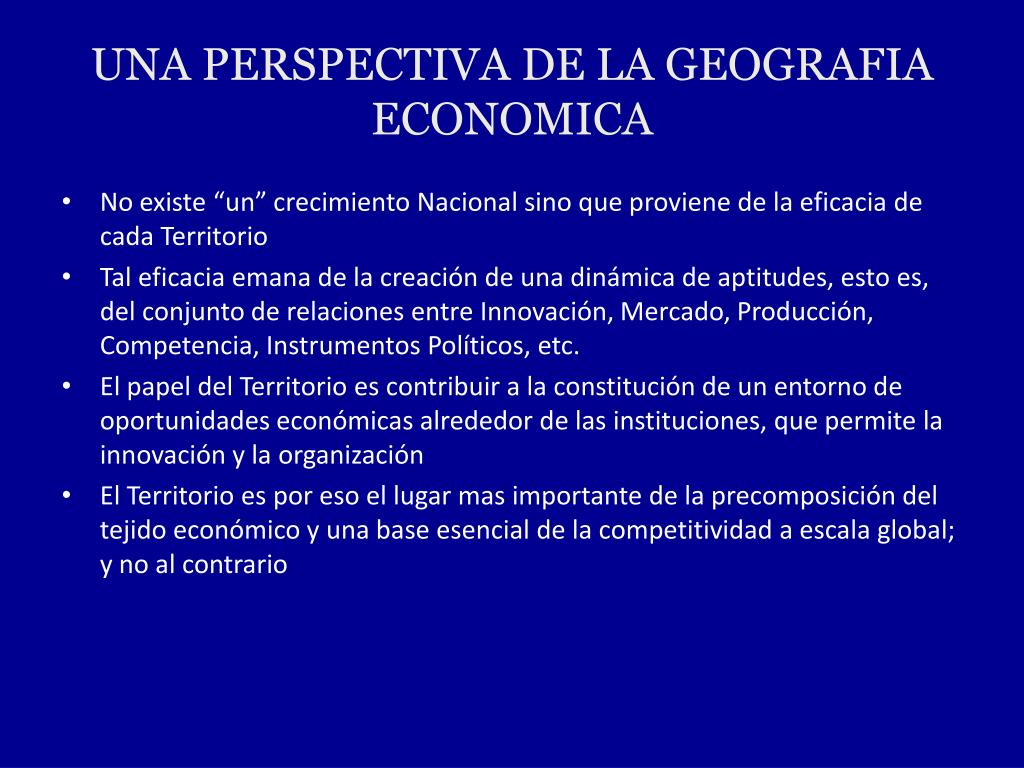 UNA PERSPECTIVA DE LA GEOGRAFIA ECONOMICA

• No existe “un” crecimiento Nacional sino que proviene de la eficacia de cada Territorio
• Tal eficacia emana de la creación de una dinámica de aptitudes, esto es, del conjunto de relaciones entre Innovación, Mercado, Producción, Competencia, Instrumentos Políticos, etc.
• El papel del Territorio es contribuir a la constitución de un entorno de oportunidades económicas alrededor de las instituciones, que permite la innovación y la organización
• El Territorio es por eso el lugar mas importante de la precomposición del tejido económico y una base esencial de la competitividad a escala global; y no al contrario